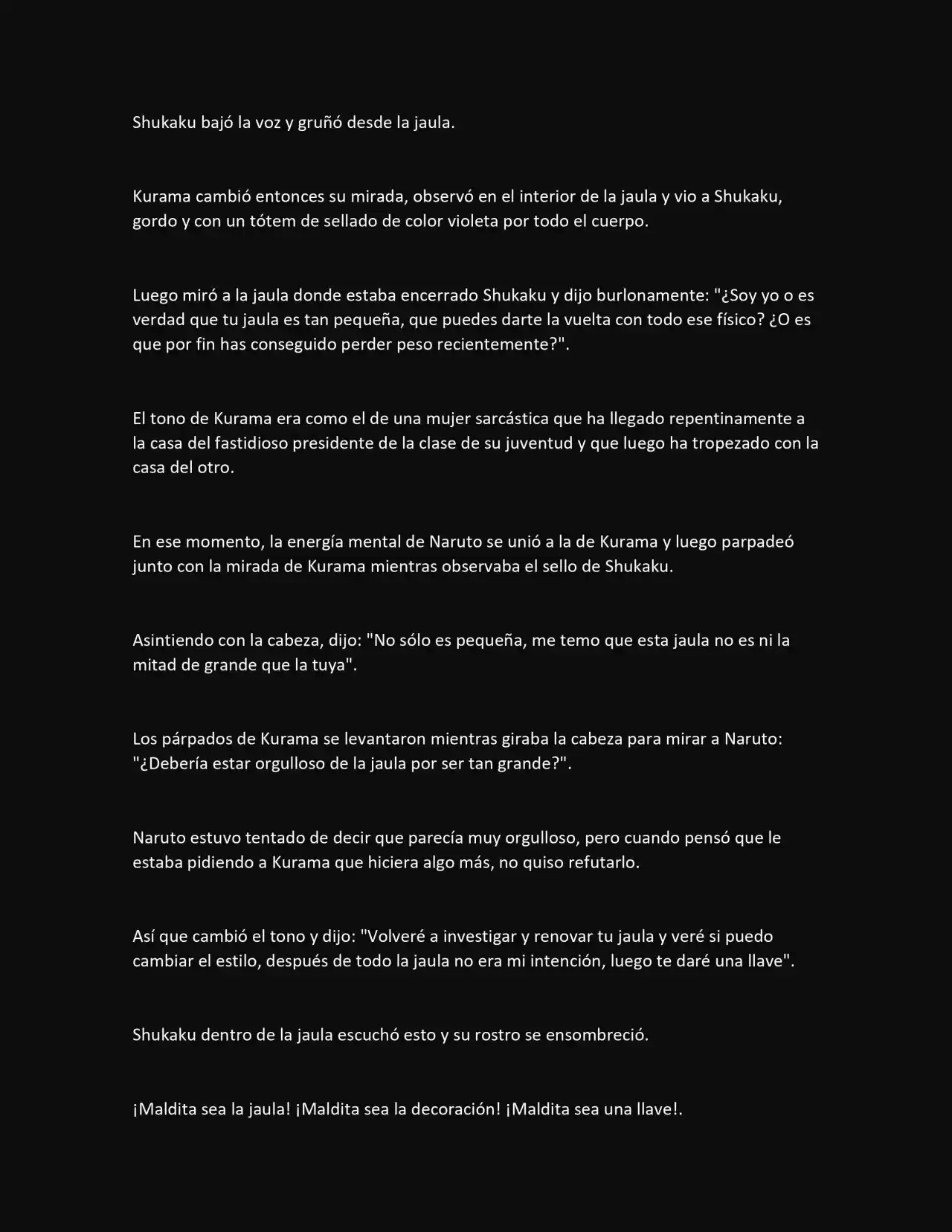 Shukaku bajó la voz y gruñó desde la jaula.

Kurama cambió entonces su mirada, observó en el interior de la jaula y vio a Shukaku, gordo y con un tótem de sellado de color violeta por todo el cuerpo.

Luego miró a la jaula donde estaba encerrado Shukaku y dijo burlonamente: "¿Soy yo o es verdad que tu jaula es tan pequeña, que puedes darte la vuelta con todo ese físico? ¿O es que por fin has conseguido perder peso recientemente?".

El tono de Kurama era como el de una mujer sarcástica que ha llegado repentinamente a la casa del fastidioso presidente de la clase de su juventud y que luego ha tropezado con la casa del otro.

En ese momento, la energía mental de Naruto se unió a la de Kurama y luego parpadeó junto con la mirada de Kurama mientras observaba el sello de Shukaku.

Asintiendo con la cabeza, dijo: "No sólo es pequeña, me temo que esta jaula no es ni la mitad de grande que la tuya".

Los párpados de Kurama se levantaron mientras giraba la cabeza para mirar a Naruto: "¿Debería estar orgulloso de la jaula por ser tan grande?".

Naruto estuvo tentado de decir que parecía muy orgulloso, pero cuando pensó que le estaba pidiendo a Kurama que hiciera algo más, no quiso refutarlo.

Así que cambió el tono y dijo: "Volveré a investigar y renovar tu jaula y veré si puedo cambiar el estilo, después de todo la jaula no era mi intención, luego te daré una llave".

Shukaku dentro de la jaula escuchó esto y su rostro se ensombreció.

¡Maldita sea la jaula! ¡Maldita sea la decoración! ¡Maldita sea una llave!.